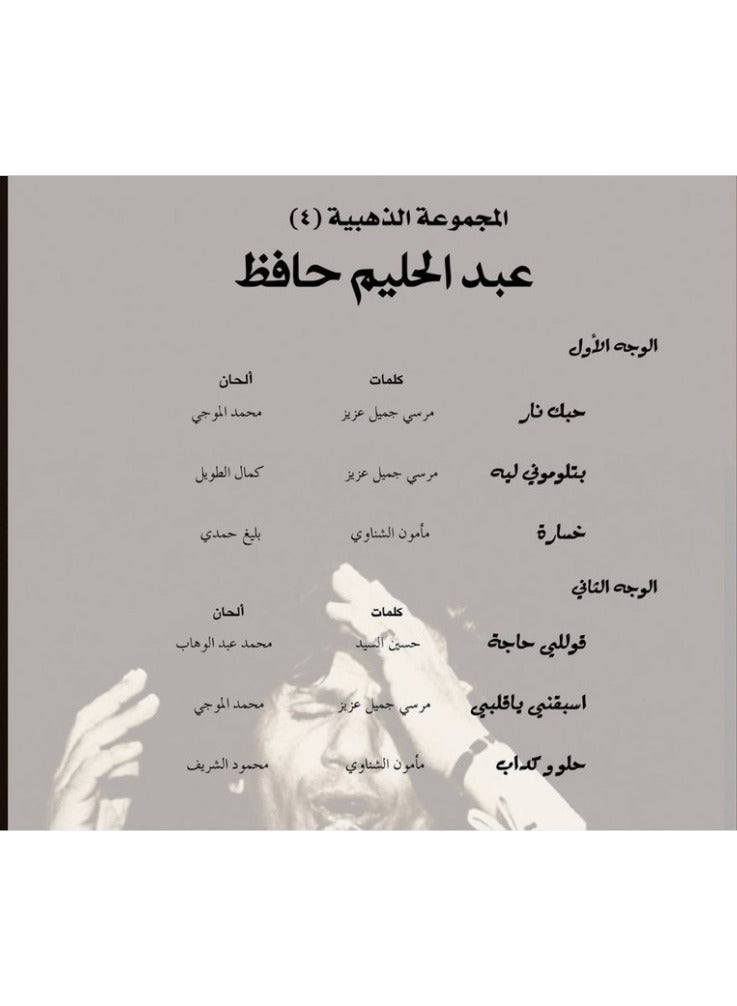 المجموعة الذهبية (٤)

عبد الحليم حافظ

الوجه الأول

| | كلمات | ألحان |
|---|---|---|
| حبك نار | مرسي جميل عزيز | محمد الموجي |
| بتلوموني ليه | مرسي جميل عزيز | كمال الطويل |
| خسارة | مأمون الشناوي | بليغ حمدي |

الوجه الثاني

| | كلمات | ألحان |
|---|---|---|
| قوللي حاجة | حسين السيد | محمد عبد الوهاب |
| اسبقني ياقلبي | مرسي جميل عزيز | محمد الموجي |
| حلو و كداب | مأمون الشناوي | محمود الشريف |